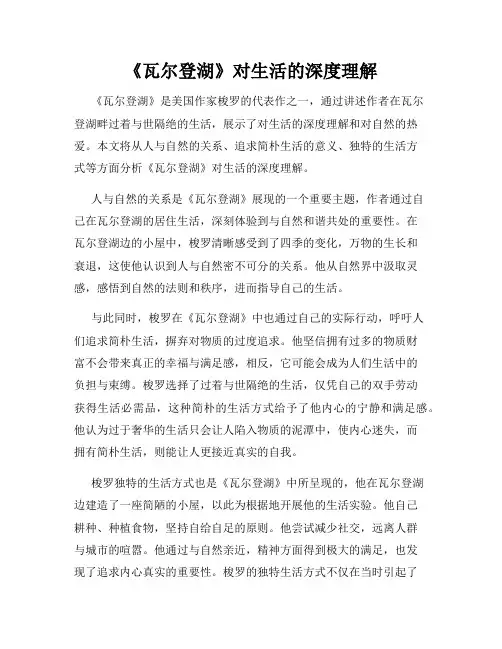 《瓦尔登湖》对生活的深度理解

《瓦尔登湖》是美国作家梭罗的代表作之一，通过讲述作者在瓦尔登湖畔过着与世隔绝的生活，展示了对生活的深度理解和对自然的热爱。本文将从人与自然的关系、追求简朴生活的意义、独特的生活方式等方面分析《瓦尔登湖》对生活的深度理解。

人与自然的关系是《瓦尔登湖》展现的一个重要主题，作者通过自己在瓦尔登湖的居住生活，深刻体验到与自然和谐共处的重要性。在瓦尔登湖边的小屋中，梭罗清晰感受到了四季的变化，万物的生长和衰退，这使他认识到人与自然密不可分的关系。他从自然界中汲取灵感，感悟到自然的法则和秩序，进而指导自己的生活。

与此同时，梭罗在《瓦尔登湖》中也通过自己的实际行动，呼吁人们追求简朴生活，摒弃对物质的过度追求。他坚信拥有过多的物质财富不会带来真正的幸福与满足感，相反，它可能会成为人们生活中的负担与束缚。梭罗选择了过着与世隔绝的生活，仅凭自己的双手劳动获得生活必需品，这种简朴的生活方式给予了他内心的宁静和满足感。他认为过于奢华的生活只会让人陷入物质的泥潭中，使内心迷失，而拥有简朴生活，则能让人更接近真实的自我。

梭罗独特的生活方式也是《瓦尔登湖》中所呈现的，他在瓦尔登湖边建造了一座简陋的小屋，以此为根据地开展他的生活实验。他自己耕种、种植食物，坚持自给自足的原则。他尝试减少社交，远离人群与城市的喧嚣。他通过与自然亲近，精神方面得到极大的满足，也发现了追求内心真实的重要性。梭罗的独特生活方式不仅在当时引起了